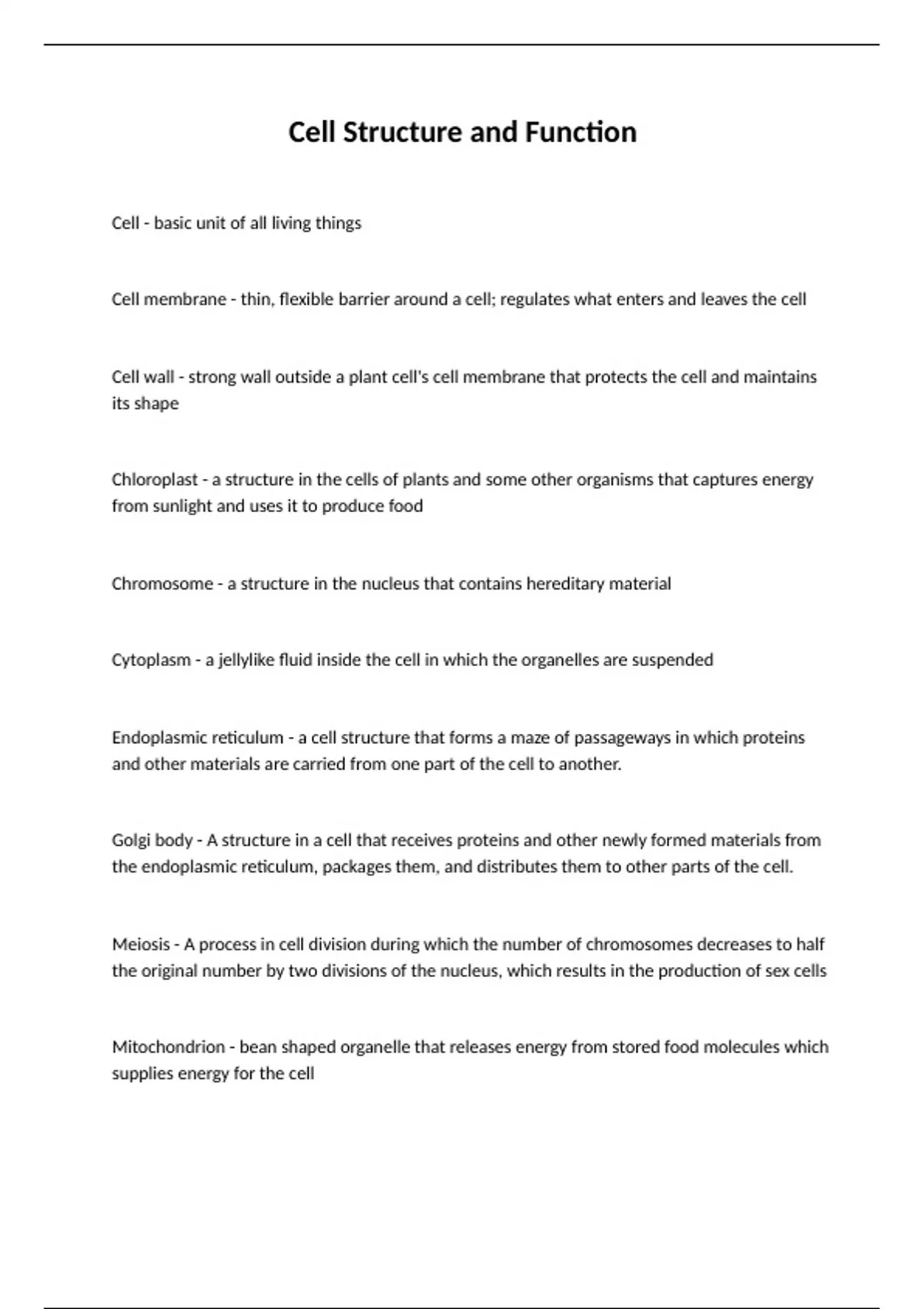 Cell Structure and Function

Cell - basic unit of all living things

Cell membrane - thin, flexible barrier around a cell; regulates what enters and leaves the cell

Cell wall - strong wall outside a plant cell's cell membrane that protects the cell and maintains its shape

Chloroplast - a structure in the cells of plants and some other organisms that captures energy from sunlight and uses it to produce food

Chromosome - a structure in the nucleus that contains hereditary material

Cytoplasm - a jellylike fluid inside the cell in which the organelles are suspended

Endoplasmic reticulum - a cell structure that forms a maze of passageways in which proteins and other materials are carried from one part of the cell to another.

Golgi body - A structure in a cell that receives proteins and other newly formed materials from the endoplasmic reticulum, packages them, and distributes them to other parts of the cell.

Meiosis - A process in cell division during which the number of chromosomes decreases to half the original number by two divisions of the nucleus, which results in the production of sex cells

Mitochondrion - bean shaped organelle that releases energy from stored food molecules which supplies energy for the cell